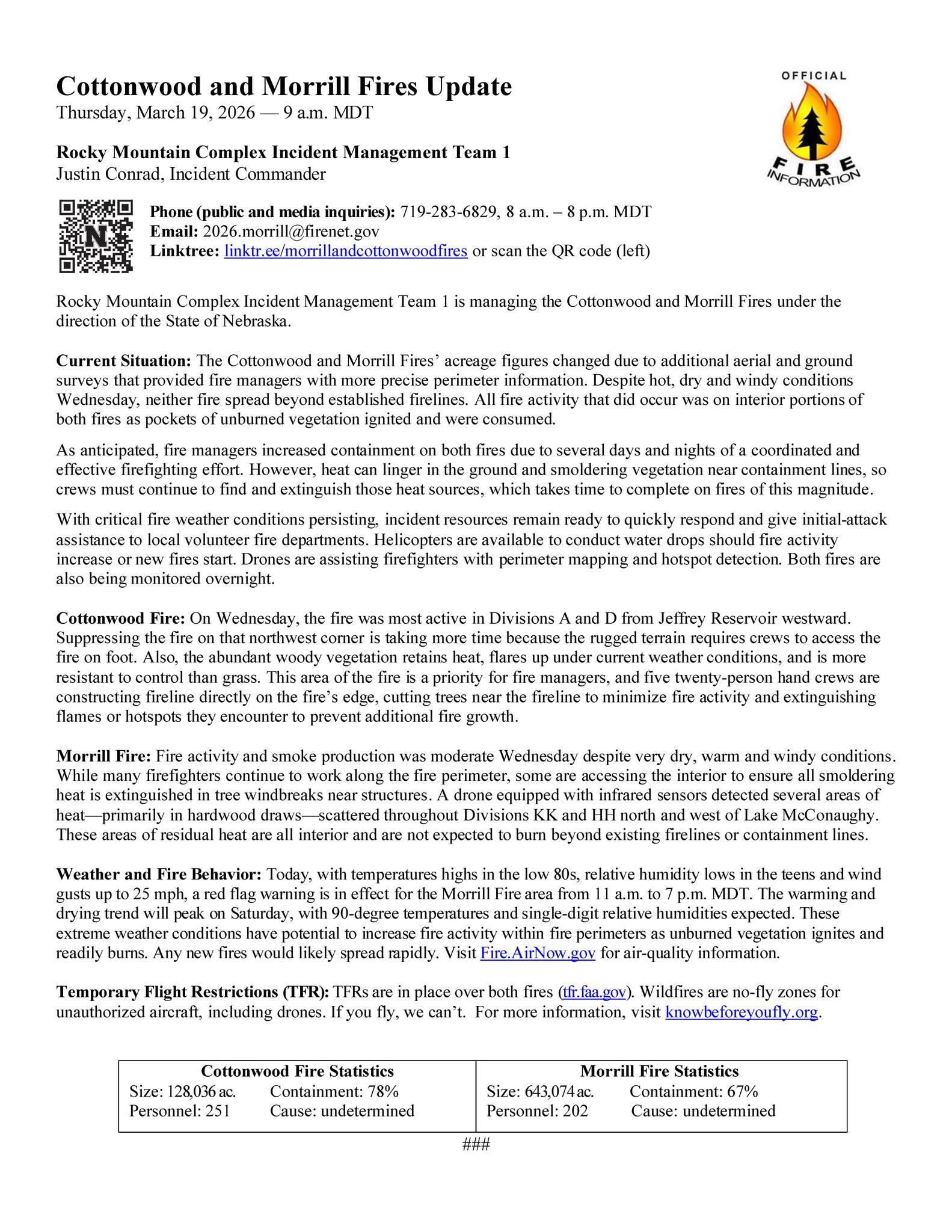 Cottonwood and Morrill Fires Update
Thursday, March 19, 2026 — 9 a.m. MDT

OFFICIAL FIRE INFORMATION

Rocky Mountain Complex Incident Management Team 1
Justin Conrad, Incident Commander

Phone (public and media inquiries): 719-283-6829, 8 a.m. – 8 p.m. MDT
Email: 2026.morrill@firenet.gov
Linktree: linktr.ee/morrillandcottonwoodfires or scan the QR code (left)

Rocky Mountain Complex Incident Management Team 1 is managing the Cottonwood and Morrill Fires under the direction of the State of Nebraska.

Current Situation: The Cottonwood and Morrill Fires' acreage figures changed due to additional aerial and ground surveys that provided fire managers with more precise perimeter information. Despite hot, dry and windy conditions Wednesday, neither fire spread beyond established firelines. All fire activity that did occur was on interior portions of both fires as pockets of unburned vegetation ignited and were consumed.

As anticipated, fire managers increased containment on both fires due to several days and nights of a coordinated and effective firefighting effort. However, heat can linger in the ground and smoldering vegetation near containment lines, so crews must continue to find and extinguish those heat sources, which takes time to complete on fires of this magnitude.

With critical fire weather conditions persisting, incident resources remain ready to quickly respond and give initial-attack assistance to local volunteer fire departments. Helicopters are available to conduct water drops should fire activity increase or new fires start. Drones are assisting firefighters with perimeter mapping and hotspot detection. Both fires are also being monitored overnight.

Cottonwood Fire: On Wednesday, the fire was most active in Divisions A and D from Jeffrey Reservoir westward. Suppressing the fire on that northwest corner is taking more time because the rugged terrain requires crews to access the fire on foot. Also, the abundant woody vegetation retains heat, flares up under current weather conditions, and is more resistant to control than grass. This area of the fire is a priority for fire managers, and five twenty-person hand crews are constructing fireline directly on the fire's edge, cutting trees near the fireline to minimize fire activity and extinguishing flames or hotspots they encounter to prevent additional fire growth.

Morrill Fire: Fire activity and smoke production was moderate Wednesday despite very dry, warm and windy conditions. While many firefighters continue to work along the fire perimeter, some are accessing the interior to ensure all smoldering heat is extinguished in tree windbreaks near structures. A drone equipped with infrared sensors detected several areas of heat—primarily in hardwood draws—scattered throughout Divisions KK and HH north and west of Lake McConaughy. These areas of residual heat are all interior and are not expected to burn beyond existing firelines or containment lines.

Weather and Fire Behavior: Today, with temperatures highs in the low 80s, relative humidity lows in the teens and wind gusts up to 25 mph, a red flag warning is in effect for the Morrill Fire area from 11 a.m. to 7 p.m. MDT. The warming and drying trend will peak on Saturday, with 90-degree temperatures and single-digit relative humidities expected. These extreme weather conditions have potential to increase fire activity within fire perimeters as unburned vegetation ignites and readily burns. Any new fires would likely spread rapidly. Visit Fire.AirNow.gov for air-quality information.

Temporary Flight Restrictions (TFR): TFRs are in place over both fires (tfr.faa.gov). Wildfires are no-fly zones for unauthorized aircraft, including drones. If you fly, we can't. For more information, visit knowbeforeyoufly.org.

| Cottonwood Fire Statistics | Morrill Fire Statistics |
|---|---|
| Size: 128,036 ac. Containment: 78% | Size: 643,074 ac. Containment: 67% |
| Personnel: 251 Cause: undetermined | Personnel: 202 Cause: undetermined |

###